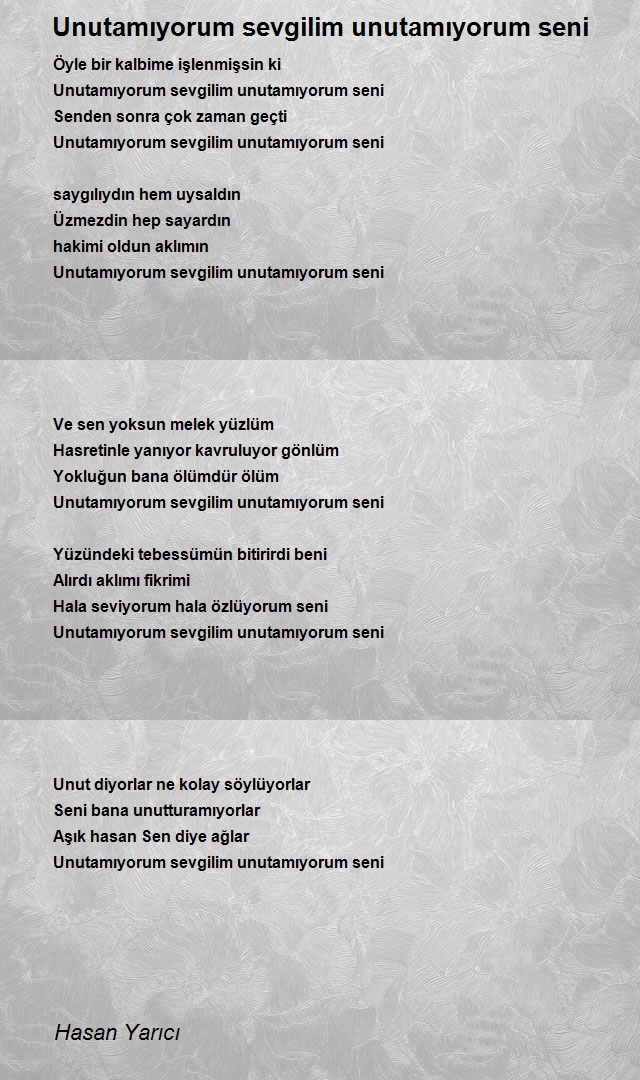 Unutamıyorum sevgilim unutamıyorum seni

Öyle bir kalbime işlenmişsin ki
Unutamıyorum sevgilim unutamıyorum seni
Senden sonra çok zaman geçti
Unutamıyorum sevgilim unutamıyorum seni

saygılıydın hem uysaldın
Üzmezdin hep sayardın
hakimi oldun aklımın
Unutamıyorum sevgilim unutamıyorum seni

Ve sen yoksun melek yüzlüm
Hasretinle yanıyor kavruluyor gönlüm
Yokluğun bana ölümdür ölüm
Unutamıyorum sevgilim unutamıyorum seni

Yüzündeki tebessümün bitirirdi beni
Alırdı aklımı fikrimi
Hala seviyorum hala özlüyorum seni
Unutamıyorum sevgilim unutamıyorum seni

Unut diyorlar ne kolay söylüyorlar
Seni bana unutturamıyorlar
Aşık hasan Sen diye ağlar
Unutamıyorum sevgilim unutamıyorum seni

Hasan Yarıcı